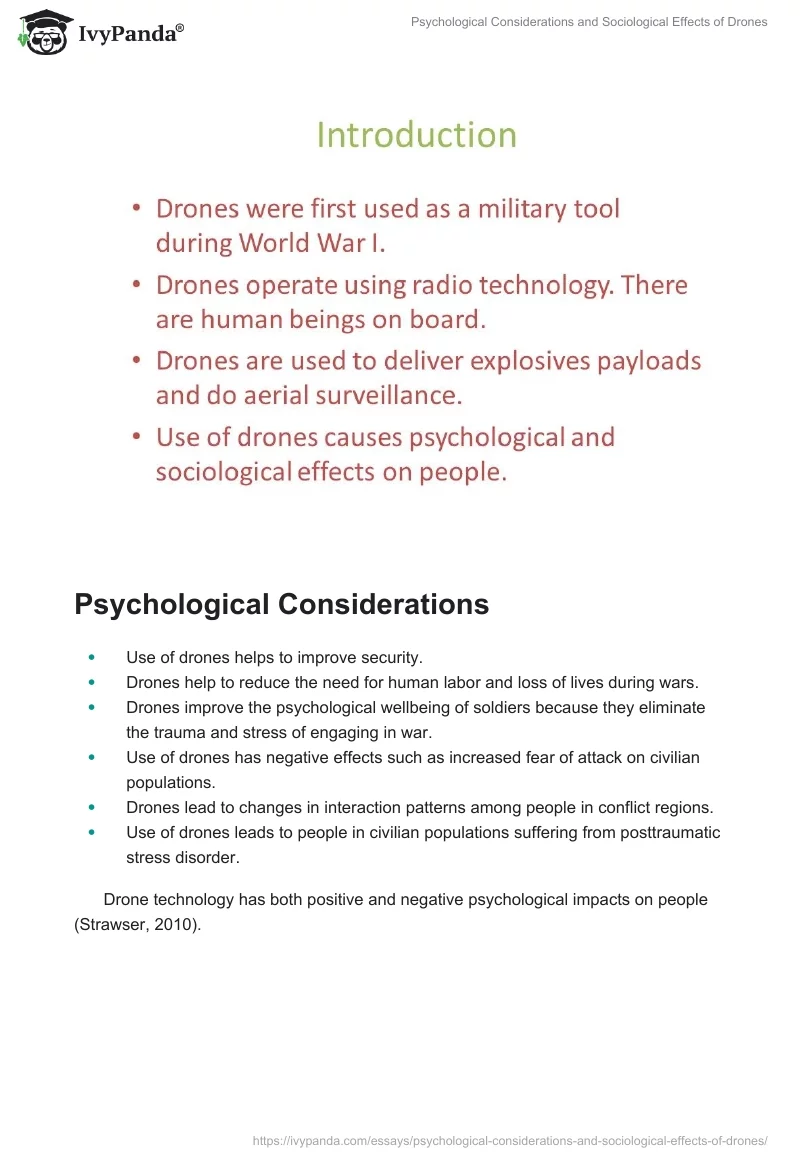 IvyPanda®

Psychological Considerations and Sociological Effects of Drones

Introduction

• Drones were first used as a military tool during World War I.
• Drones operate using radio technology. There are human beings on board.
• Drones are used to deliver explosives payloads and do aerial surveillance.
• Use of drones causes psychological and sociological effects on people.

Psychological Considerations

• Use of drones helps to improve security.
• Drones help to reduce the need for human labor and loss of lives during wars.
• Drones improve the psychological wellbeing of soldiers because they eliminate the trauma and stress of engaging in war.
• Use of drones has negative effects such as increased fear of attack on civilian populations.
• Drones lead to changes in interaction patterns among people in conflict regions.
• Use of drones leads to people in civilian populations suffering from posttraumatic stress disorder.

Drone technology has both positive and negative psychological impacts on people (Strawser, 2010).

https://ivypanda.com/essays/psychological-considerations-and-sociological-effects-of-drones/